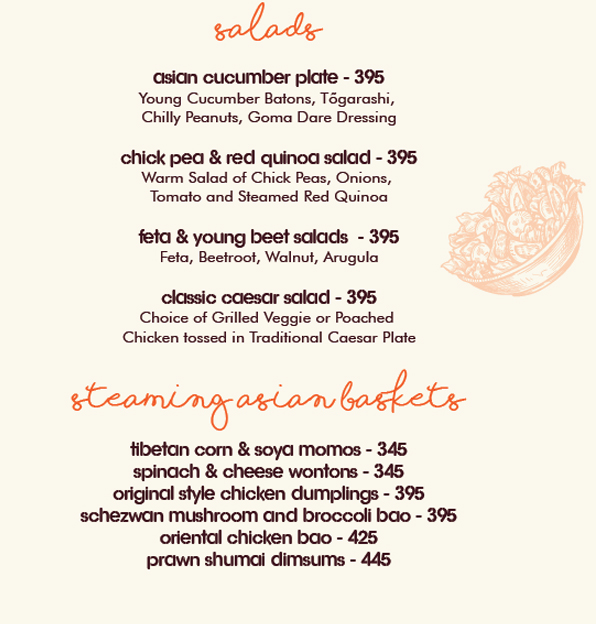 salads

asian cucumber plate - 395
Young Cucumber Batons, Tōgarashi, Chilly Peanuts, Goma Dare Dressing

chick pea & red quinoa salad - 395
Warm Salad of Chick Peas, Onions, Tomato and Steamed Red Quinoa

feta & young beet salads - 395
Feta, Beetroot, Walnut, Arugula

classic caesar salad - 395
Choice of Grilled Veggie or Poached Chicken tossed in Traditional Caesar Plate

steaming asian baskets

tibetan corn & soya momos - 345
spinach & cheese wontons - 345
original style chicken dumplings - 395
schezwan mushroom and broccoli bao - 395
oriental chicken bao - 425
prawn shumai dimsums - 445